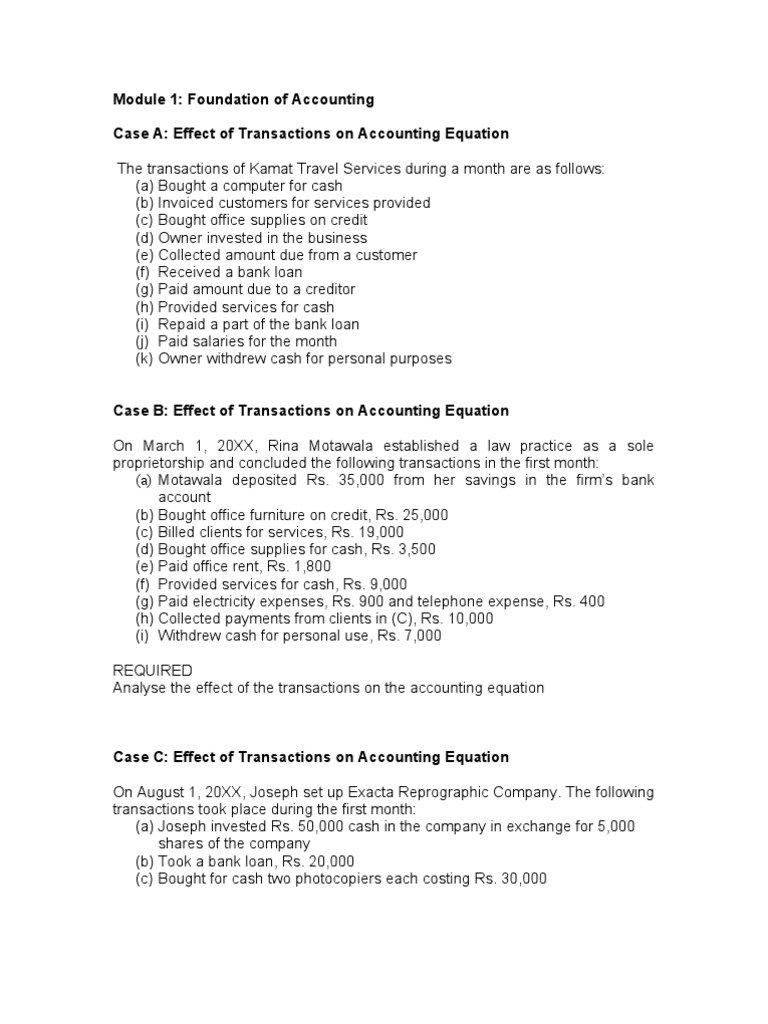 Module 1: Foundation of Accounting

Case A: Effect of Transactions on Accounting Equation

The transactions of Kamat Travel Services during a month are as follows:
(a) Bought a computer for cash
(b) Invoiced customers for services provided
(c) Bought office supplies on credit
(d) Owner invested in the business
(e) Collected amount due from a customer
(f) Received a bank loan
(g) Paid amount due to a creditor
(h) Provided services for cash
(i) Repaid a part of the bank loan
(j) Paid salaries for the month
(k) Owner withdrew cash for personal purposes

Case B: Effect of Transactions on Accounting Equation

On March 1, 20XX, Rina Motawala established a law practice as a sole proprietorship and concluded the following transactions in the first month:
(a) Motawala deposited Rs. 35,000 from her savings in the firm's bank account
(b) Bought office furniture on credit, Rs. 25,000
(c) Billed clients for services, Rs. 19,000
(d) Bought office supplies for cash, Rs. 3,500
(e) Paid office rent, Rs. 1,800
(f) Provided services for cash, Rs. 9,000
(g) Paid electricity expenses, Rs. 900 and telephone expense, Rs. 400
(h) Collected payments from clients in (C), Rs. 10,000
(i) Withdrew cash for personal use, Rs. 7,000

REQUIRED
Analyse the effect of the transactions on the accounting equation

Case C: Effect of Transactions on Accounting Equation

On August 1, 20XX, Joseph set up Exacta Reprographic Company. The following transactions took place during the first month:
(a) Joseph invested Rs. 50,000 cash in the company in exchange for 5,000 shares of the company
(b) Took a bank loan, Rs. 20,000
(c) Bought for cash two photocopiers each costing Rs. 30,000